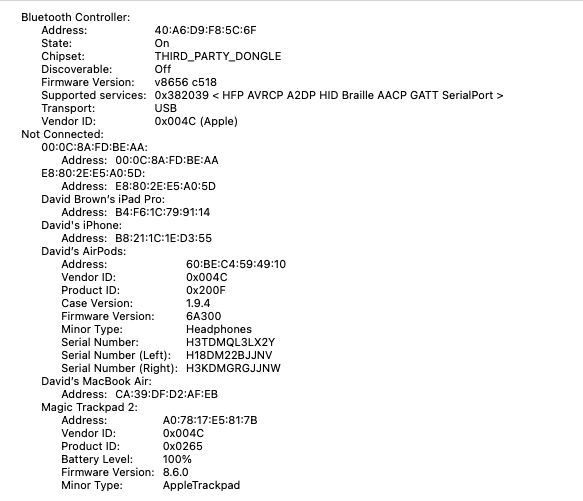 Bluetooth Controller:
Address: 40:A6:D9:F8:5C:6F
State: On
Chipset: THIRD_PARTY_DONGLE
Discoverable: Off
Firmware Version: v8656 c518
Supported services: 0x382039 < HFP AVRCP A2DP HID Braille AACP GATT SerialPort >
Transport: USB
Vendor ID: 0x004C (Apple)
Not Connected:
00:0C:8A:FD:BE:AA:
Address: 00:0C:8A:FD:BE:AA
E8:80:2E:E5:A0:5D:
Address: E8:80:2E:E5:A0:5D
David Brown's iPad Pro:
Address: B4:F6:1C:79:91:14
David's iPhone:
Address: B8:21:1C:1E:D3:55
David's AirPods:
Address: 60:BE:C4:59:49:10
Vendor ID: 0x004C
Product ID: 0x200F
Case Version: 1.9.4
Firmware Version: 6A300
Minor Type: Headphones
Serial Number: H3TDMQL3LX2Y
Serial Number (Left): H18DM22BJJNV
Serial Number (Right): H3KDMGRGJJNW
David's MacBook Air:
Address: CA:39:DF:D2:AF:EB
Magic Trackpad 2:
Address: A0:78:17:E5:81:7B
Vendor ID: 0x004C
Product ID: 0x0265
Battery Level: 100%
Firmware Version: 8.6.0
Minor Type: AppleTrackpad